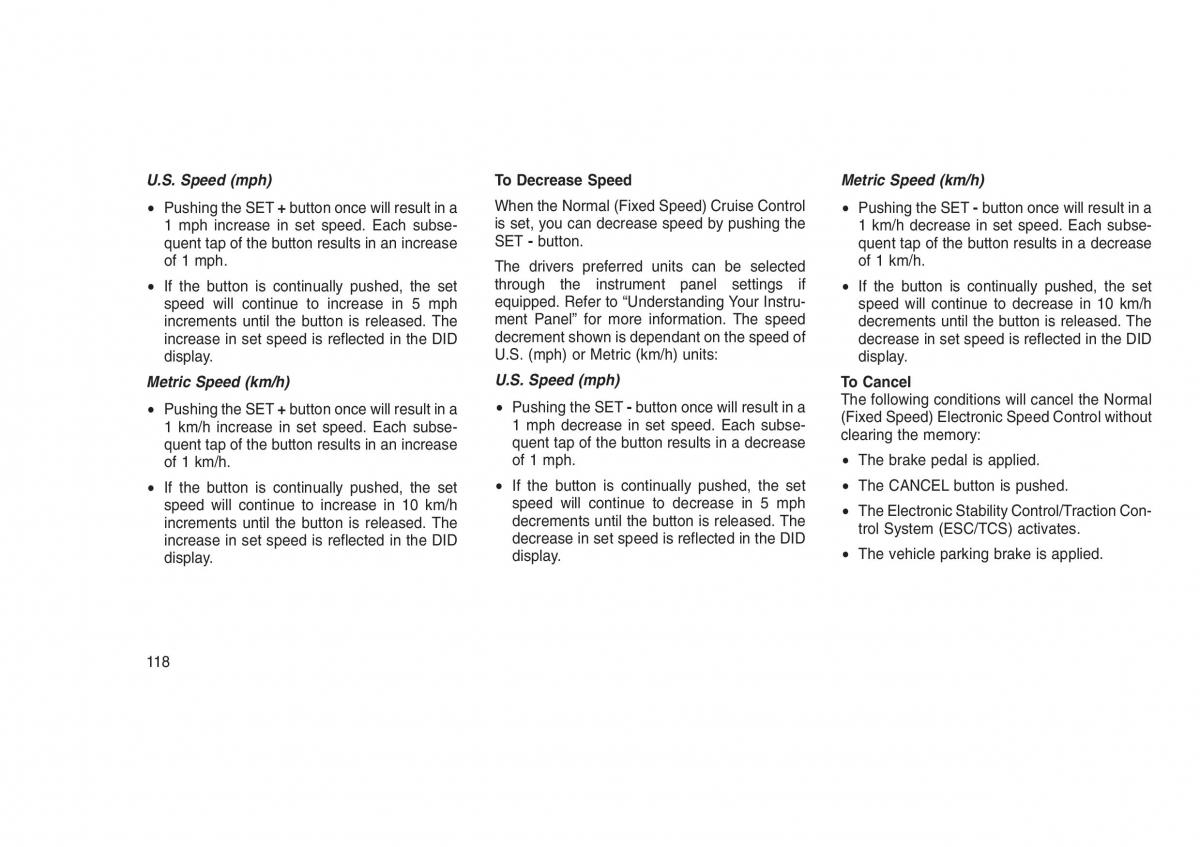 U.S. Speed (mph)

• Pushing the SET + button once will result in a 1 mph increase in set speed. Each subsequent tap of the button results in an increase of 1 mph.

• If the button is continually pushed, the set speed will continue to increase in 5 mph increments until the button is released. The increase in set speed is reflected in the DID display.

Metric Speed (km/h)

• Pushing the SET + button once will result in a 1 km/h increase in set speed. Each subsequent tap of the button results in an increase of 1 km/h.

• If the button is continually pushed, the set speed will continue to increase in 10 km/h increments until the button is released. The increase in set speed is reflected in the DID display.

To Decrease Speed

When the Normal (Fixed Speed) Cruise Control is set, you can decrease speed by pushing the SET - button.

The drivers preferred units can be selected through the instrument panel settings if equipped. Refer to “Understanding Your Instrument Panel” for more information. The speed decrement shown is dependant on the speed of U.S. (mph) or Metric (km/h) units:

U.S. Speed (mph)

• Pushing the SET - button once will result in a 1 mph decrease in set speed. Each subsequent tap of the button results in a decrease of 1 mph.

• If the button is continually pushed, the set speed will continue to decrease in 5 mph decrements until the button is released. The decrease in set speed is reflected in the DID display.

Metric Speed (km/h)

• Pushing the SET - button once will result in a 1 km/h decrease in set speed. Each subsequent tap of the button results in a decrease of 1 km/h.

• If the button is continually pushed, the set speed will continue to decrease in 10 km/h decrements until the button is released. The decrease in set speed is reflected in the DID display.

To Cancel
The following conditions will cancel the Normal (Fixed Speed) Electronic Speed Control without clearing the memory:

• The brake pedal is applied.

• The CANCEL button is pushed.

• The Electronic Stability Control/Traction Control System (ESC/TCS) activates.

• The vehicle parking brake is applied.

118